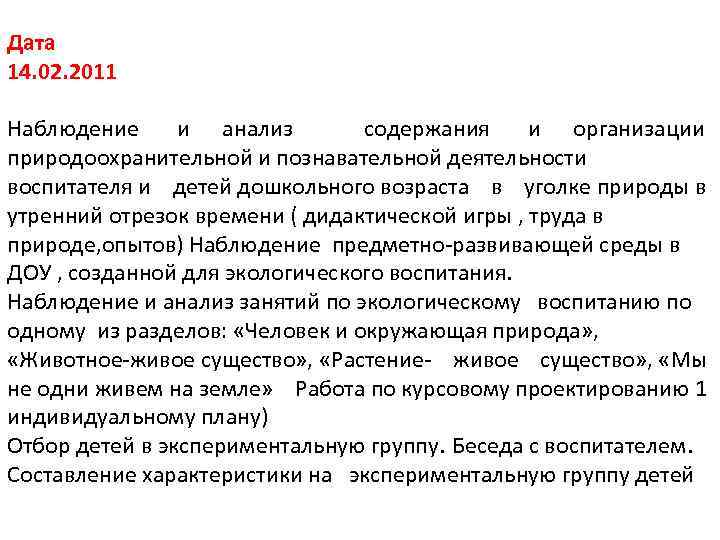 Дата
14.02.2011

Наблюдение и анализ содержания и организации природоохранительной и познавательной деятельности воспитателя и детей дошкольного возраста в уголке природы в утренний отрезок времени ( дидактической игры , труда в природе,опытов) Наблюдение предметно-развивающей среды в ДОУ , созданной для экологического воспитания.
Наблюдение и анализ занятий по экологическому воспитанию по одному из разделов: «Человек и окружающая природа», «Животное-живое существо», «Растение- живое существо», «Мы не одни живем на земле» Работа по курсовому проектированию 1 индивидуальному плану)
Отбор детей в экспериментальную группу. Беседа с воспитателем.
Составление характеристики на экспериментальную группу детей